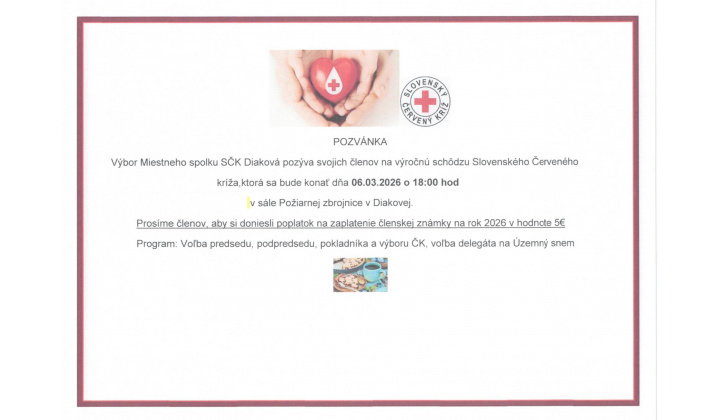 SLOVENSKÝ ČERVENÝ KRÍŽ

POZVÁNKA

Výbor Miestneho spolku SČK Diaková pozýva svojich členov na výročnú schôdzu Slovenského Červeného kríža,ktorá sa bude konať dňa 06.03.2026 o 18:00 hod

v sále Požiarnej zbrojnice v Diakovej.

Prosíme členov, aby si doniesli poplatok na zaplatenie členskej známky na rok 2026 v hodnote 5€

Program: Voľba predsedu, podpredsedu, pokladníka a výboru ČK, voľba delegáta na Územný snem